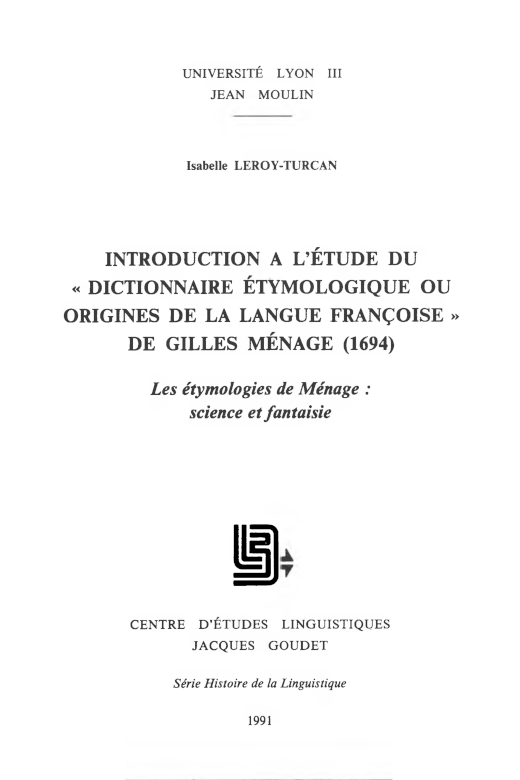 UNIVERSITÉ LYON III
JEAN MOULIN

Isabelle LEROY-TURCAN

INTRODUCTION A L'ÉTUDE DU « DICTIONNAIRE ÉTYMOLOGIQUE OU ORIGINES DE LA LANGUE FRANÇOISE » DE GILLES MÉNAGE (1694)

Les étymologies de Ménage : science et fantaisie

CENTRE D'ÉTUDES LINGUISTIQUES
JACQUES GOUDET

Série Histoire de la Linguistique

1991